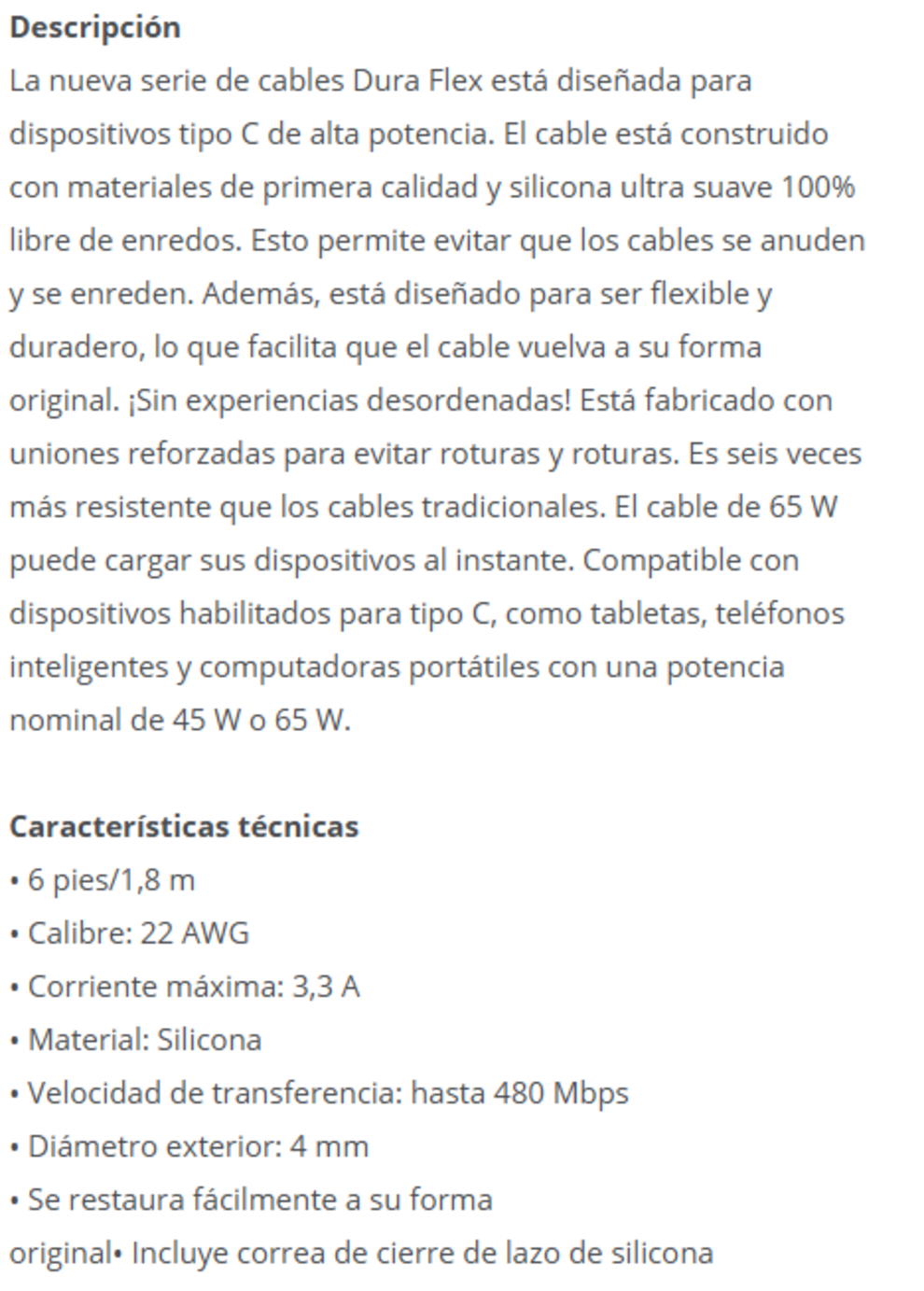 Descripción
La nueva serie de cables Dura Flex está diseñada para dispositivos tipo C de alta potencia. El cable está construido con materiales de primera calidad y silicona ultra suave 100% libre de enredos. Esto permite evitar que los cables se anuden y se enreden. Además, está diseñado para ser flexible y duradero, lo que facilita que el cable vuelva a su forma original. ¡Sin experiencias desordenadas! Está fabricado con uniones reforzadas para evitar roturas y roturas. Es seis veces más resistente que los cables tradicionales. El cable de 65 W puede cargar sus dispositivos al instante. Compatible con dispositivos habilitados para tipo C, como tabletas, teléfonos inteligentes y computadoras portátiles con una potencia nominal de 45 W o 65 W.

Características técnicas
• 6 pies/1,8 m
• Calibre: 22 AWG
• Corriente máxima: 3,3 A
• Material: Silicona
• Velocidad de transferencia: hasta 480 Mbps
• Diámetro exterior: 4 mm
• Se restaura fácilmente a su forma original• Incluye correa de cierre de lazo de silicona